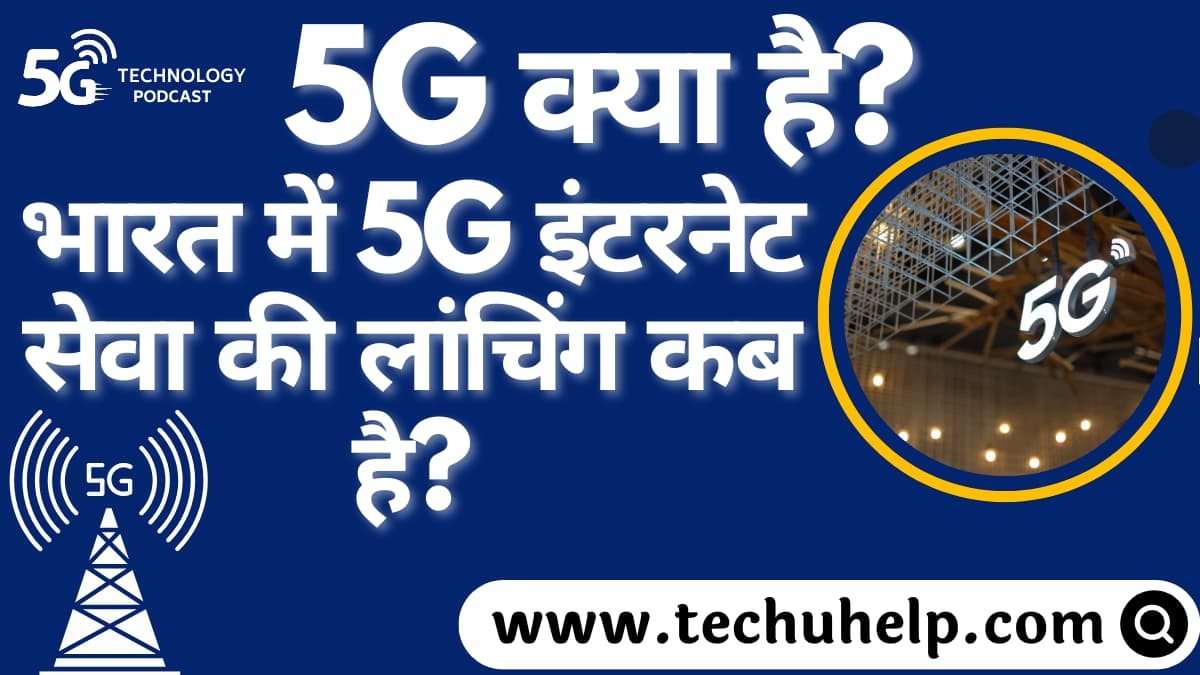 5G TECHNOLOGY PODCAST

5G क्या है?

भारत में 5G इंटरनेट सेवा की लांचिंग कब है?

5G

5G

www.techuhelp.com